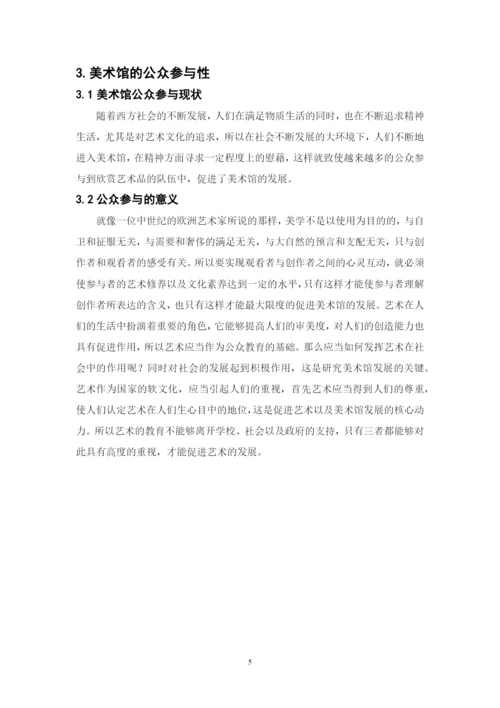 3. 美术馆的公众参与性

3.1 美术馆公众参与现状

随着西方社会的不断发展，人们在满足物质生活的同时，也在不断追求精神生活，尤其是对艺术文化的追求，所以在社会不断发展的大环境下，人们不断地进入美术馆，在精神方面寻求一定程度上的慰藉，这样就致使越来越多的公众参与到欣赏艺术品的队伍中，促进了美术馆的发展。

3.2 公众参与的意义

就像一位中世纪的欧洲艺术家所说的那样，美学不是以使用为目的的，与自卫和征服无关，与需要和奢侈的满足无关，与大自然的预言和支配无关，只与创作者和观看者的感受有关。所以要实现观看者与创作者之间的心灵互动，就必须使参与者的艺术修养以及文化素养达到一定的水平，只有这样才能使参与者理解创作者所表达的含义，也只有这样才能最大限度的促进美术馆的发展。艺术在人们的生活中扮演着重要的角色，它能够提高人们的审美度，对人们的创造能力也具有促进作用，所以艺术应当作为公众教育的基础。那么应当如何发挥艺术在社会中的作用呢？同时对社会的发展起到积极作用，这是研究美术馆发展的关键。艺术作为国家的软文化，应当引起人们的重视，首先艺术应当得到人们的尊重，使人们认定艺术在人们生心目中的地位，这是促进艺术以及美术馆发展的核心动力。所以艺术的教育不能够离开学校、社会以及政府的支持，只有三者都能够对此具有高度的重视，才能促进艺术的发展。

5